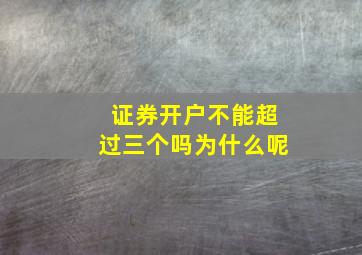 证券开户不能超过三个吗为什么呢